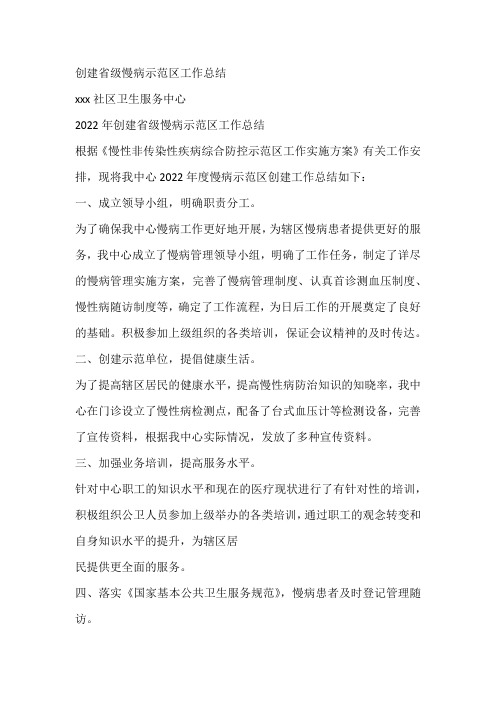 创建省级慢病示范区工作总结

xxx 社区卫生服务中心

2022 年创建省级慢病示范区工作总结

根据《慢性非传染性疾病综合防控示范区工作实施方案》有关工作安排，现将我中心 2022 年度慢病示范区创建工作总结如下：

一、成立领导小组，明确职责分工。

为了确保我中心慢病工作更好地开展，为辖区慢病患者提供更好的服务，我中心成立了慢病管理领导小组，明确了工作任务，制定了详尽的慢病管理实施方案，完善了慢病管理制度、认真首诊测血压制度、慢性病随访制度等，确定了工作流程，为日后工作的开展奠定了良好的基础。积极参加上级组织的各类培训，保证会议精神的及时传达。

二、创建示范单位，提倡健康生活。

为了提高辖区居民的健康水平，提高慢性病防治知识的知晓率，我中心在门诊设立了慢性病检测点，配备了台式血压计等检测设备，完善了宣传资料，根据我中心实际情况，发放了多种宣传资料。

三、加强业务培训，提高服务水平。

针对中心职工的知识水平和现在的医疗现状进行了有针对性的培训，积极组织公卫人员参加上级举办的各类培训，通过职工的观念转变和自身知识水平的提升，为辖区居

民提供更全面的服务。

四、落实《国家基本公共卫生服务规范》，慢病患者及时登记管理随访。